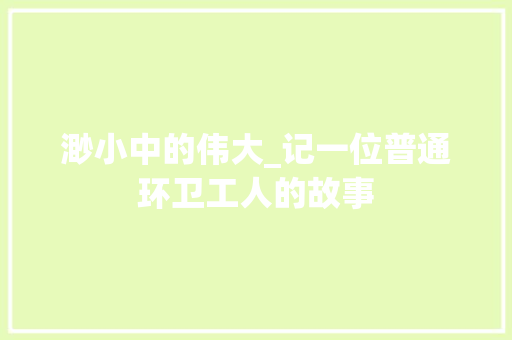 渺小中的伟大_记一位普通环卫工人的故事